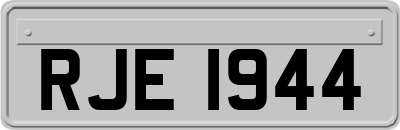 RJE 1944